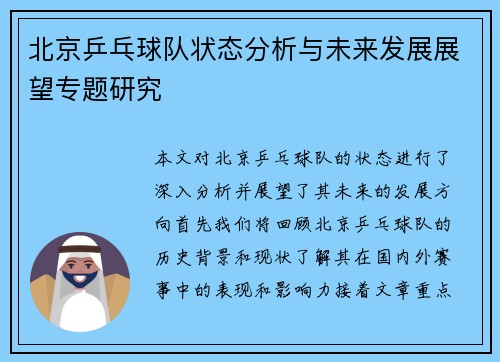 北京乒乓球队状态分析与未来发展展望专题研究

本文对北京乒乓球队的状态进行了深入分析并展望了其未来的发展方向首先我们将回顾北京乒乓球队的历史背景和现状了解其在国内外赛事中的表现和影响力接着文章重点